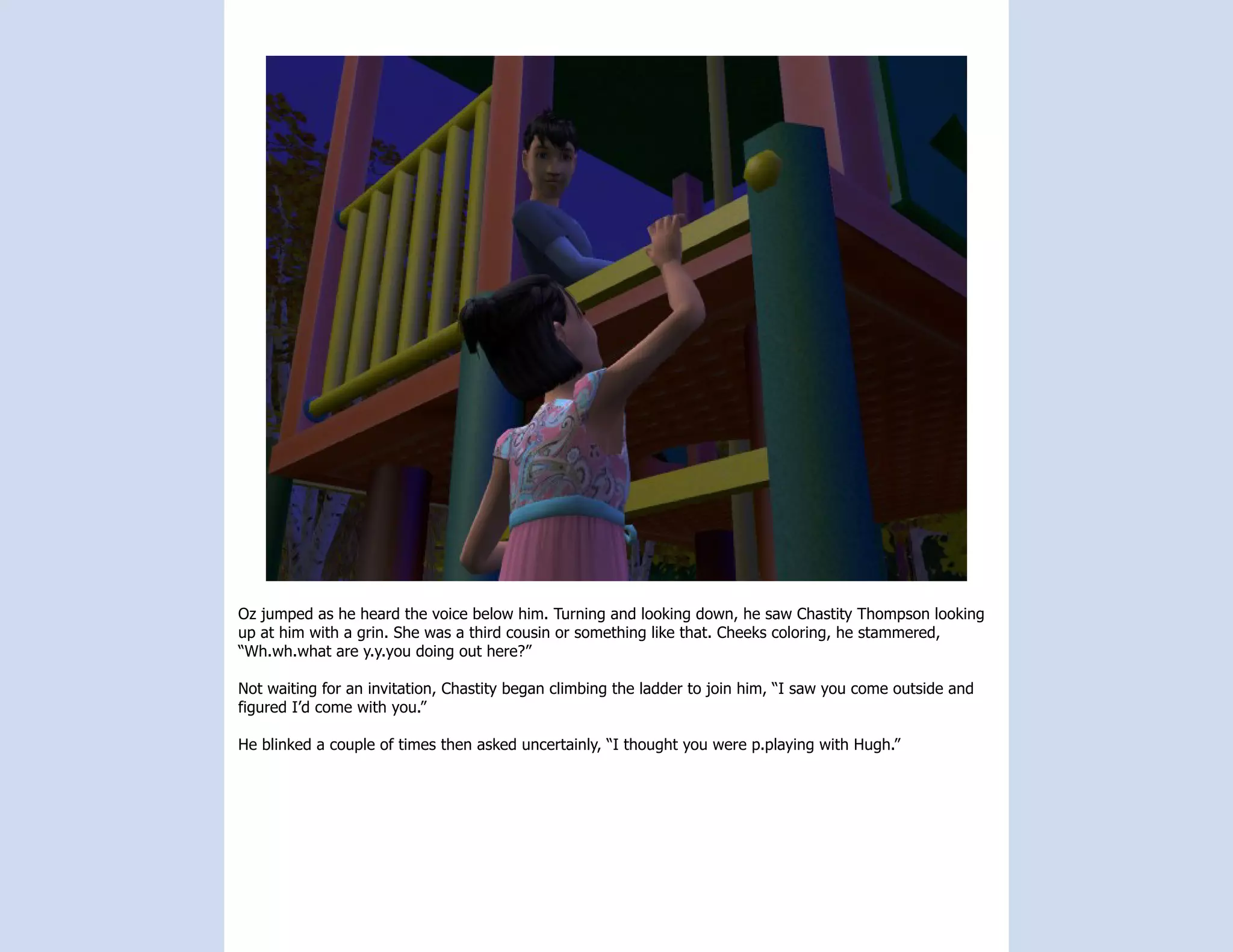 Oz jumped as he heard the voice below him. Turning and looking down, he saw Chastity Thompson looking up at him with a grin. She was a third cousin or something like that. Cheeks coloring, he stammered, “Wh.wh.what are y.y.you doing out here?”

Not waiting for an invitation, Chastity began climbing the ladder to join him, “I saw you come outside and figured I’d come with you.”

He blinked a couple of times then asked uncertainly, “I thought you were p.playing with Hugh.”